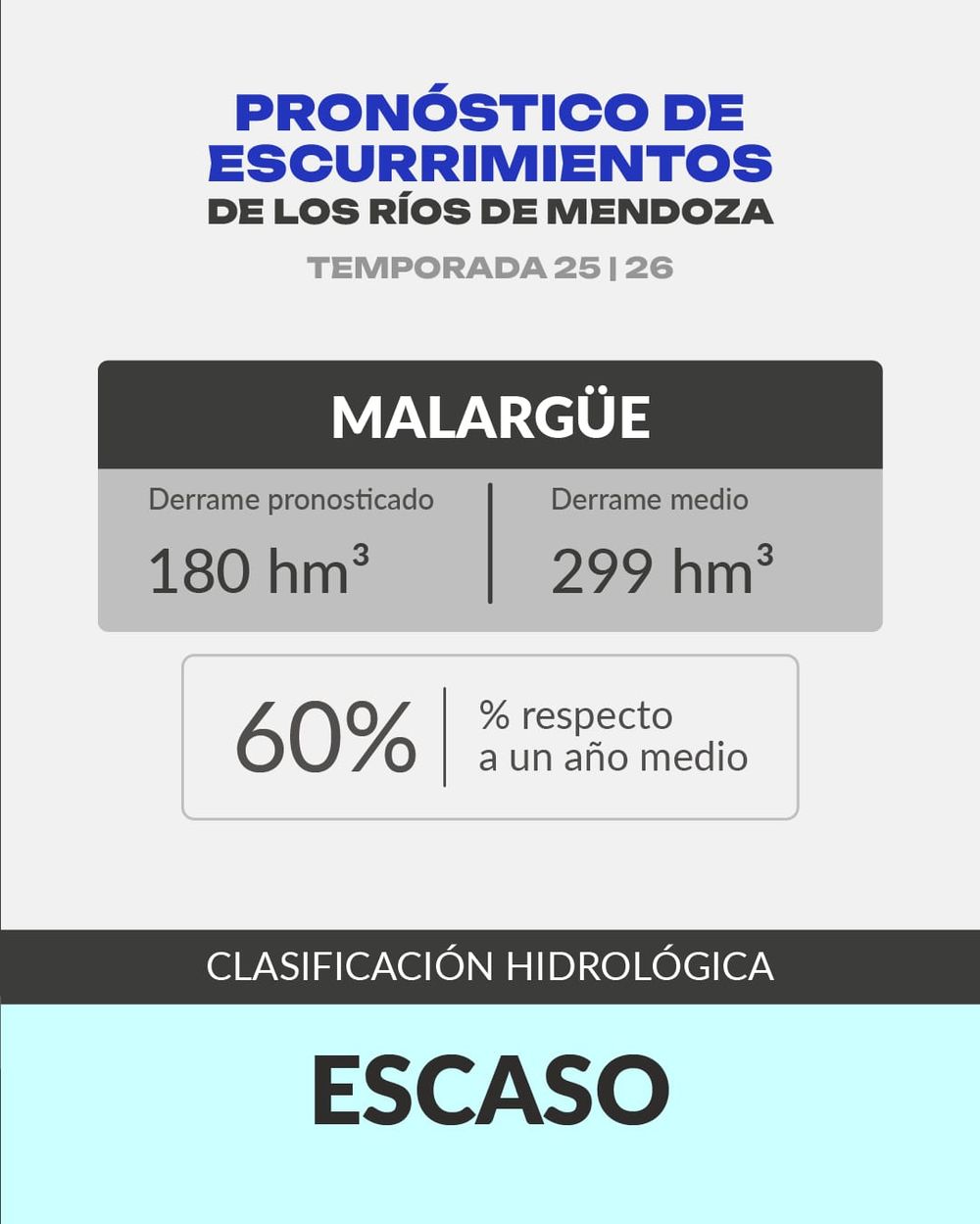 PRONÓSTICO DE ESCURRIMIENTOS
DE LOS RÍOS DE MENDOZA

TEMPORADA 25 | 26

MALARGÜE

Derrame pronosticado
180 $hm^3$

Derrame medio
299 $hm^3$

60%

% respecto a un año medio

CLASIFICACIÓN HIDROLÓGICA

ESCASO